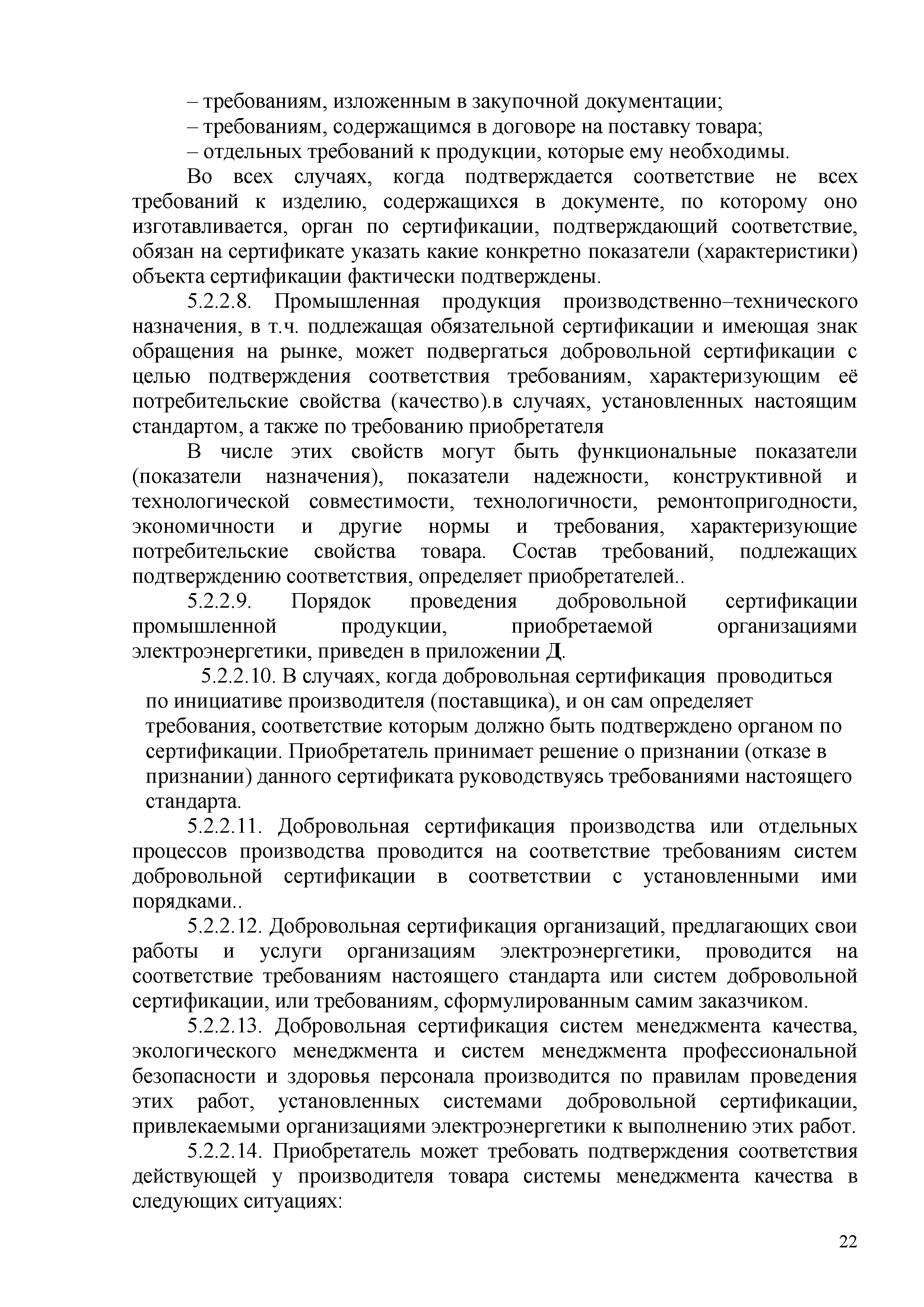 – требованиям, изложенным в закупочной документации;
– требованиям, содержащимся в договоре на поставку товара;
– отдельных требований к продукции, которые ему необходимы.

Во всех случаях, когда подтверждается соответствие не всех требований к изделию, содержащихся в документе, по которому оно изготавливается, орган по сертификации, подтверждающий соответствие, обязан на сертификате указать какие конкретно показатели (характеристики) объекта сертификации фактически подтверждены.

5.2.2.8. Промышленная продукция производственно–технического назначения, в т.ч. подлежащая обязательной сертификации и имеющая знак обращения на рынке, может подвергаться добровольной сертификации с целью подтверждения соответствия требованиям, характеризующим её потребительские свойства (качество).в случаях, установленных настоящим стандартом, а также по требованию приобретателя

В числе этих свойств могут быть функциональные показатели (показатели назначения), показатели надежности, конструктивной и технологической совместимости, технологичности, ремонтопригодности, экономичности и другие нормы и требования, характеризующие потребительские свойства товара. Состав требований, подлежащих подтверждению соответствия, определяет приобретателей..

5.2.2.9. Порядок проведения добровольной сертификации промышленной продукции, приобретаемой организациями электроэнергетики, приведен в приложении Д.

5.2.2.10. В случаях, когда добровольная сертификация проводиться по инициативе производителя (поставщика), и он сам определяет требования, соответствие которым должно быть подтверждено органом по сертификации. Приобретатель принимает решение о признании (отказе в признании) данного сертификата руководствуясь требованиями настоящего стандарта.

5.2.2.11. Добровольная сертификация производства или отдельных процессов производства проводится на соответствие требованиям систем добровольной сертификации в соответствии с установленными ими порядками..

5.2.2.12. Добровольная сертификация организаций, предлагающих свои работы и услуги организациям электроэнергетики, проводится на соответствие требованиям настоящего стандарта или систем добровольной сертификации, или требованиям, сформулированным самим заказчиком.

5.2.2.13. Добровольная сертификация систем менеджмента качества, экологического менеджмента и систем менеджмента профессиональной безопасности и здоровья персонала производится по правилам проведения этих работ, установленных системами добровольной сертификации, привлекаемыми организациями электроэнергетики к выполнению этих работ.

5.2.2.14. Приобретатель может требовать подтверждения соответствия действующей у производителя товара системы менеджмента качества в следующих ситуациях:

22